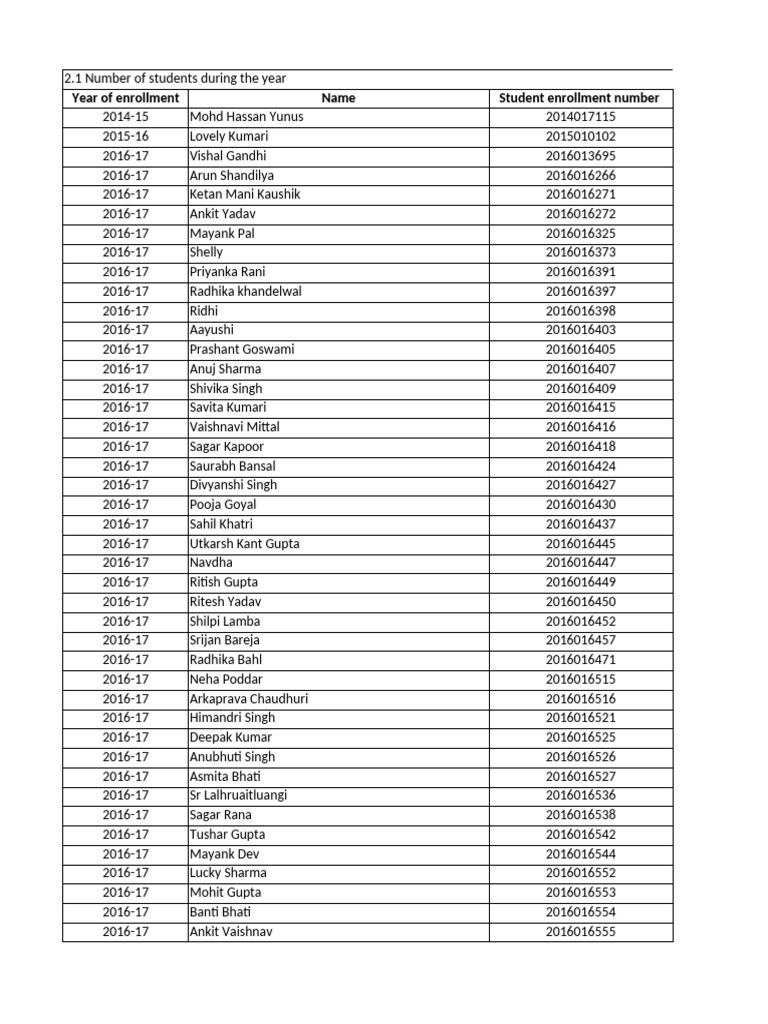 2.1 Number of students during the year

| Year of enrollment | Name | Student enrollment number |
|---|---|---|
| 2014-15 | Mohd Hassan Yunus | 2014017115 |
| 2015-16 | Lovely Kumari | 2015010102 |
| 2016-17 | Vishal Gandhi | 2016013695 |
| 2016-17 | Arun Shandilya | 2016016266 |
| 2016-17 | Ketan Mani Kaushik | 2016016271 |
| 2016-17 | Ankit Yadav | 2016016272 |
| 2016-17 | Mayank Pal | 2016016325 |
| 2016-17 | Shelly | 2016016373 |
| 2016-17 | Priyanka Rani | 2016016391 |
| 2016-17 | Radhika khandelwal | 2016016397 |
| 2016-17 | Ridhi | 2016016398 |
| 2016-17 | Aayushi | 2016016403 |
| 2016-17 | Prashant Goswami | 2016016405 |
| 2016-17 | Anuj Sharma | 2016016407 |
| 2016-17 | Shivika Singh | 2016016409 |
| 2016-17 | Savita Kumari | 2016016415 |
| 2016-17 | Vaishnavi Mittal | 2016016416 |
| 2016-17 | Sagar Kapoor | 2016016418 |
| 2016-17 | Saurabh Bansal | 2016016424 |
| 2016-17 | Divyanshi Singh | 2016016427 |
| 2016-17 | Pooja Goyal | 2016016430 |
| 2016-17 | Sahil Khatri | 2016016437 |
| 2016-17 | Utkarsh Kant Gupta | 2016016445 |
| 2016-17 | Navdha | 2016016447 |
| 2016-17 | Ritish Gupta | 2016016449 |
| 2016-17 | Ritesh Yadav | 2016016450 |
| 2016-17 | Shilpi Lamba | 2016016452 |
| 2016-17 | Srijan Bareja | 2016016457 |
| 2016-17 | Radhika Bahl | 2016016471 |
| 2016-17 | Neha Poddar | 2016016515 |
| 2016-17 | Arkaprava Chaudhuri | 2016016516 |
| 2016-17 | Himandri Singh | 2016016521 |
| 2016-17 | Deepak Kumar | 2016016525 |
| 2016-17 | Anubhuti Singh | 2016016526 |
| 2016-17 | Asmita Bhati | 2016016527 |
| 2016-17 | Sr Lalhruaitluangi | 2016016536 |
| 2016-17 | Sagar Rana | 2016016538 |
| 2016-17 | Tushar Gupta | 2016016542 |
| 2016-17 | Mayank Dev | 2016016544 |
| 2016-17 | Lucky Sharma | 2016016552 |
| 2016-17 | Mohit Gupta | 2016016553 |
| 2016-17 | Banti Bhati | 2016016554 |
| 2016-17 | Ankit Vaishnav | 2016016555 |